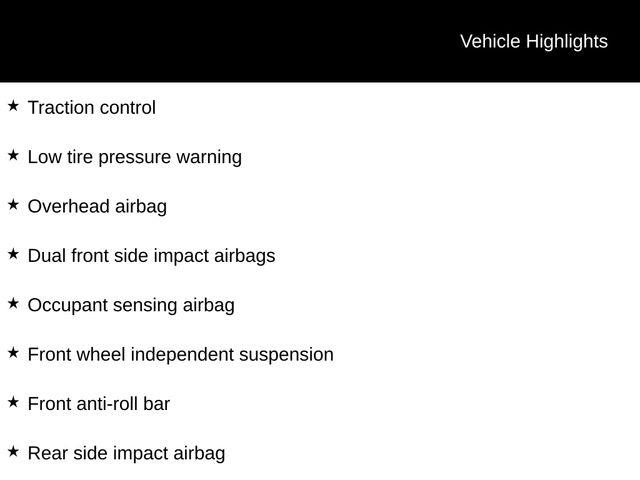 Vehicle Highlights

★ Traction control

★ Low tire pressure warning

★ Overhead airbag

★ Dual front side impact airbags

★ Occupant sensing airbag

★ Front wheel independent suspension

★ Front anti-roll bar

★ Rear side impact airbag